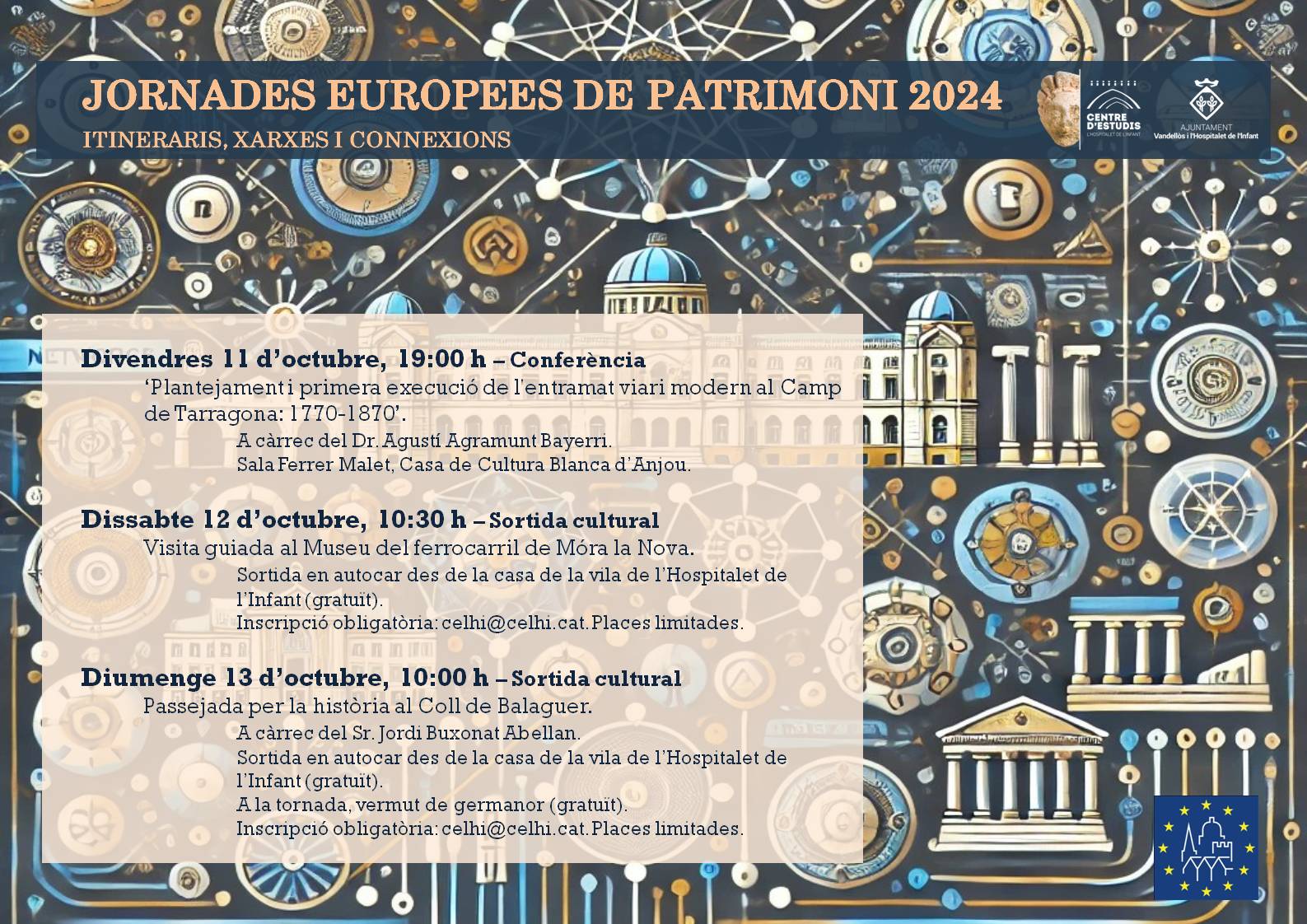 JORNADES EUROPEES DE PATRIMONI 2024
ITINERARIS, XARXES I CONNEXIONS

CENTRE D'ESTUDIS L'HOSPITALET DE L'INFANT

AJUNTAMENT Vandellòs i l'Hospitalet de l'Infant

Divendres 11 d'octubre, 19:00 h – Conferència
'Plantejament i primera execució de l'entramat viari modern al Camp de Tarragona: 1770-1870'.
A càrrec del Dr. Agustí Agramunt Bayerri.
Sala Ferrer Malet, Casa de Cultura Blanca d'Anjou.

Dissabte 12 d'octubre, 10:30 h – Sortida cultural
Visita guiada al Museu del ferrocarril de Móra la Nova.
Sortida en autocar des de la casa de la vila de l'Hospitalet de l'Infant (gratuït).
Inscripció obligatòria: celhi@celhi.cat. Places limitades.

Diumenge 13 d'octubre, 10:00 h – Sortida cultural
Passejada per la història al Coll de Balaguer.
A càrrec del Sr. Jordi Buxonat Abellan.
Sortida en autocar des de la casa de la vila de l'Hospitalet de l'Infant (gratuït).
A la tornada, vermut de germanor (gratuït).
Inscripció obligatòria: celhi@celhi.cat. Places limitades.